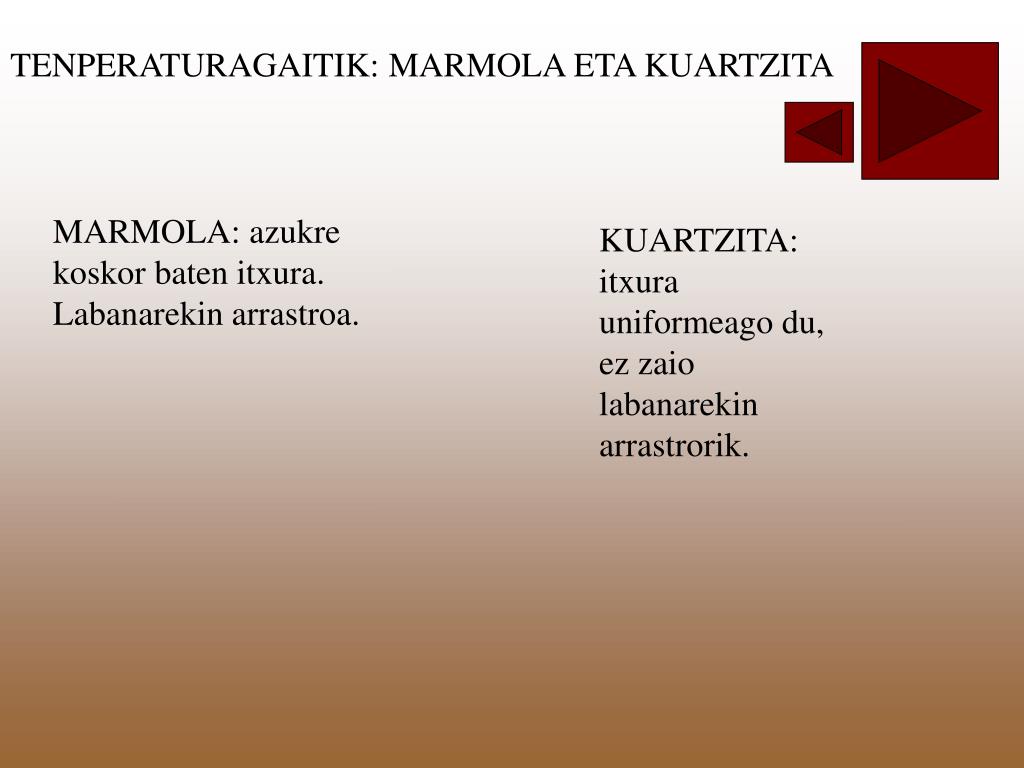 TENPERATURAGAITIK: MARMOLA ETA KUARTZITA

MARMOLA: azukre koskor baten itxura. Labanarekin arrastroa.

KUARTZITA: itxura uniformeago du, ez zaio labanarekin arrastrorik.